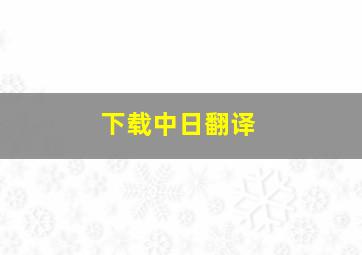 下载中日翻译